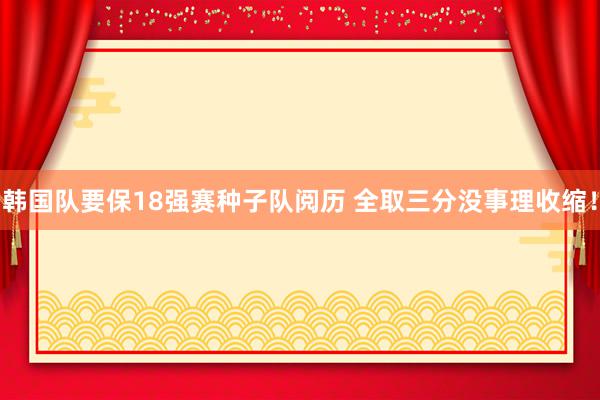 韩国队要保18强赛种子队阅历 全取三分没事理收缩！